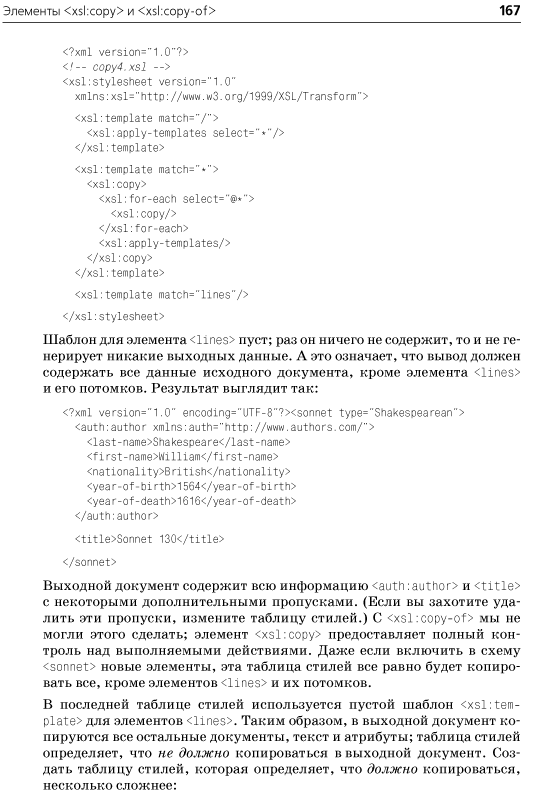 Элементы <xsl:copy> и <xsl:copy-of>

167

<?xml version="1.0"?>
<!-- copy4.xsl -->
<xsl:stylesheet version="1.0"
  xmlns:xsl="http://www.w3.org/1999/XSL/Transform">

  <xsl:template match="/">
    <xsl:apply-templates select="*"/>
  </xsl:template>

  <xsl:template match="*">
    <xsl:copy>
      <xsl:for-each select="@*">
        <xsl:copy/>
      </xsl:for-each>
      <xsl:apply-templates/>
    </xsl:copy>
  </xsl:template>

  <xsl:template match="lines"/>

</xsl:stylesheet>

Шаблон для элемента <lines> пуст; раз он ничего не содержит, то и не генерирует никакие выходных данные. А это означает, что вывод должен содержать все данные исходного документа, кроме элемента <lines> и его потомков. Результат выглядит так:

<?xml version="1.0" encoding="UTF-8"?><sonnet type="Shakespearean">
  <auth:author xmlns:auth="http://www.authors.com/">
    <last-name>Shakespeare</last-name>
    <first-name>William</first-name>
    <nationality>British</nationality>
    <year-of-birth>1564</year-of-birth>
    <year-of-death>1616</year-of-death>
  </auth:author>

  <title>Sonnet 130</title>

</sonnet>

Выходной документ содержит всю информацию <auth:author> и <title> с некоторыми дополнительными пропусками. (Если вы захотите удалить эти пропуски, измените таблицу стилей.) С <xsl:copy-of> мы не могли этого сделать; элемент <xsl:copy> предоставляет полный контроль над выполняемыми действиями. Даже если включить в схему <sonnet> новые элементы, эта таблица стилей все равно будет копировать все, кроме элементов <lines> и их потомков.

В последней таблице стилей используется пустой шаблон <xsl:template> для элементов <lines>. Таким образом, в выходной документ копируются все остальные документы, текст и атрибуты; таблица стилей определяет, что не должно копироваться в выходной документ. Создать таблицу стилей, которая определяет, что должно копироваться, несколько сложнее: